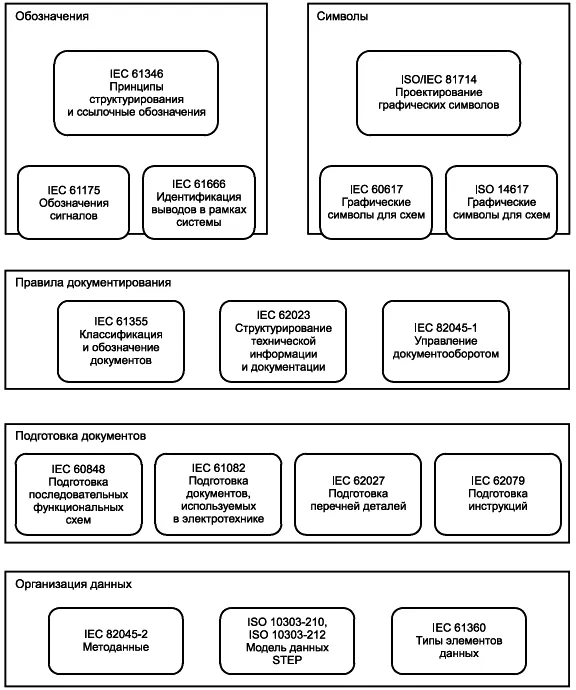 Обозначения

IEC 61346
Принципы структурирования и ссылочные обозначения

IEC 61175
Обозначения сигналов

IEC 61666
Идентификация выводов в рамках системы

Символы

ISO/IEC 81714
Проектирование графических символов

IEC 60617
Графические символы для схем

ISO 14617
Графические символы для схем

Правила документирования

IEC 61355
Классификация и обозначение документов

IEC 62023
Структурирование технической информации и документации

IEC 82045-1
Управление документооборотом

Подготовка документов

IEC 60848
Подготовка последовательных функциональных схем

IEC 61082
Подготовка документов, используемых в электротехнике

IEC 62027
Подготовка перечней деталей

IEC 62079
Подготовка инструкций

Организация данных

IEC 82045-2
Методанные

ISO 10303-210,
ISO 10303-212
Модель данных STEP

IEC 61360
Типы элементов данных